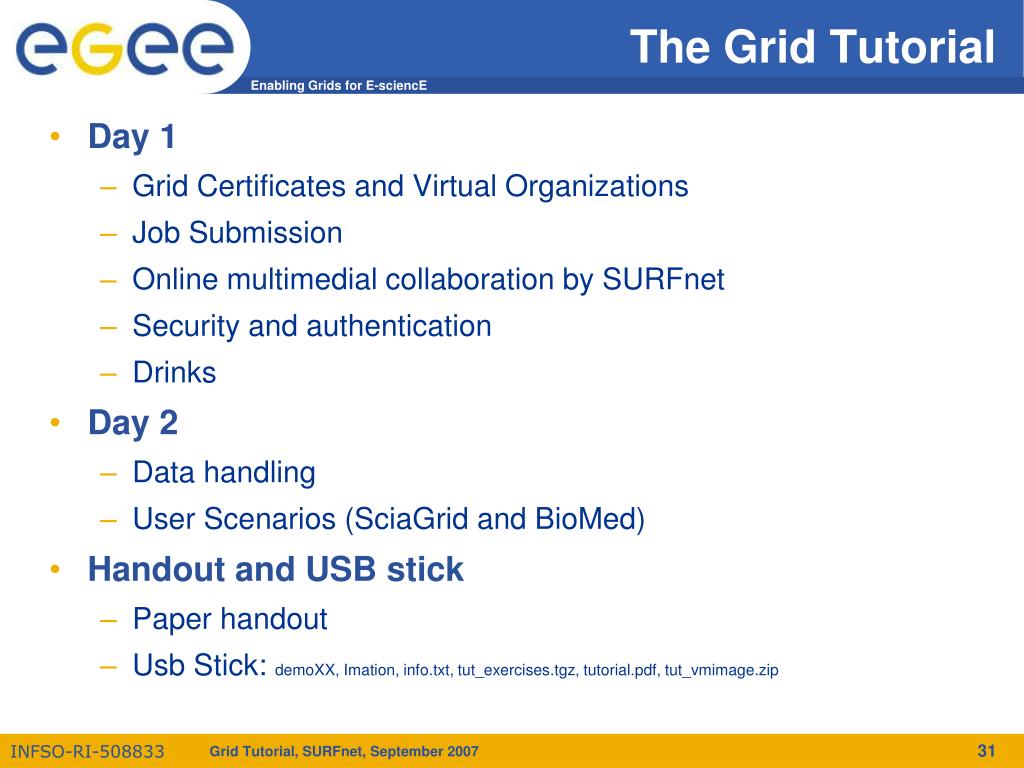 egee

Enabling Grids for E-sciencE

The Grid Tutorial

• Day 1
– Grid Certificates and Virtual Organizations
– Job Submission
– Online multimedial collaboration by SURFnet
– Security and authentication
– Drinks
• Day 2
– Data handling
– User Scenarios (SciaGrid and BioMed)
• Handout and USB stick
– Paper handout
– Usb Stick: demoXX, Imation, info.txt, tut_exercises.tgz, tutorial.pdf, tut_vmimage.zip

INFSO-RI-508833

Grid Tutorial, SURFnet, September 2007

31